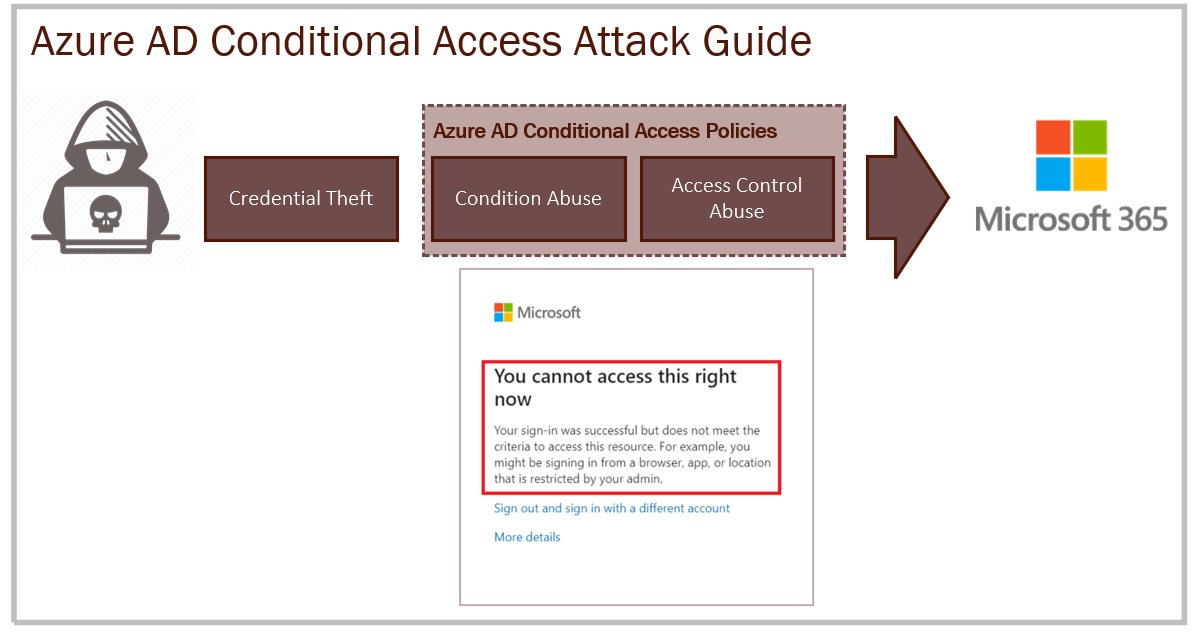 Azure AD Conditional Access Attack Guide

Credential Theft

Azure AD Conditional Access Policies

Condition Abuse

Access Control Abuse

Microsoft 365

Microsoft

You cannot access this right now

Your sign-in was successful but does not meet the criteria to access this resource. For example, you might be signing in from a browser, app, or location that is restricted by your admin.

Sign out and sign in with a different account

More details